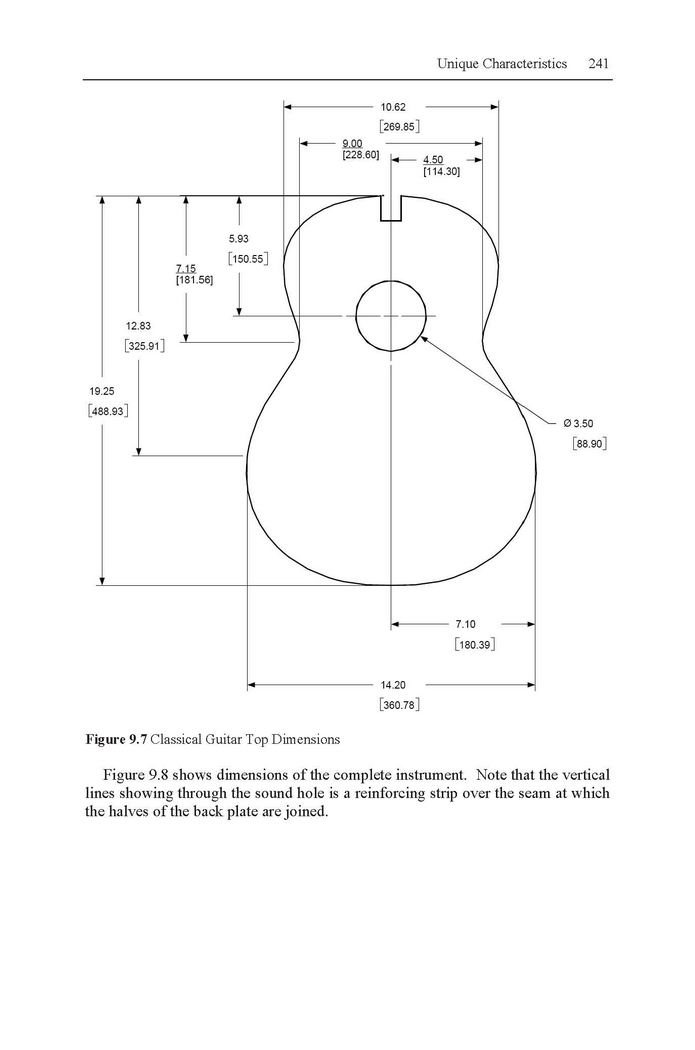 Unique Characteristics 241

10.62
[269.85]
9.00
[228.60]
4.50
[114.30]
5.93
[150.55]
7.15
[181.56]
12.83
[325.91]
19.25
[488.93]
Ø 3.50
[88.90]
7.10
[180.39]
14.20
[360.78]

**Figure 9.7** Classical Guitar Top Dimensions

Figure 9.8 shows dimensions of the complete instrument. Note that the vertical lines showing through the sound hole is a reinforcing strip over the seam at which the halves of the back plate are joined.